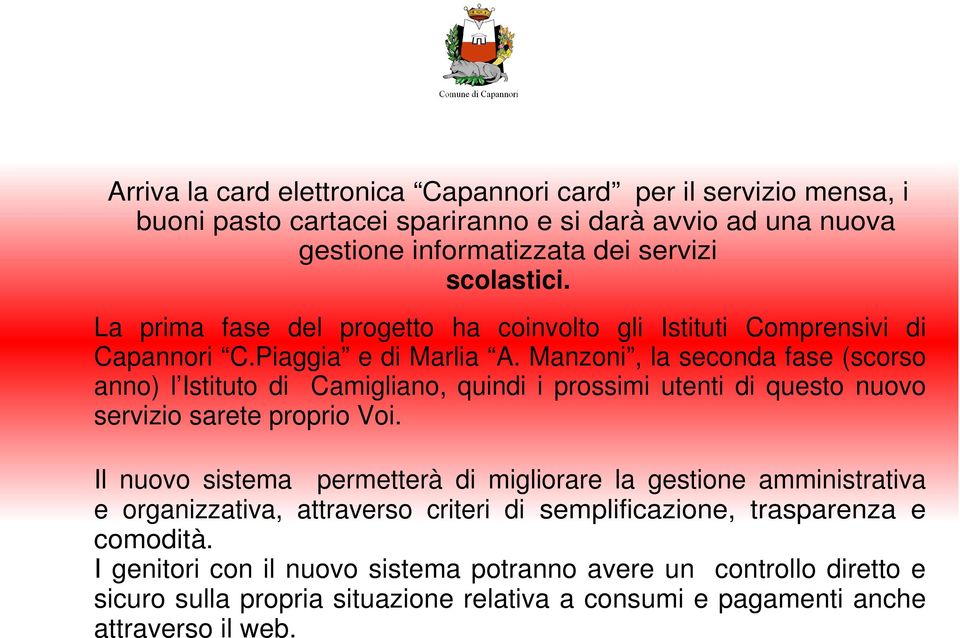 Comune di Capannori

Arriva la card elettronica “Capannori card” per il servizio mensa, i buoni pasto cartacei spariranno e si darà avvio ad una nuova gestione informatizzata dei servizi scolastici.

La prima fase del progetto ha coinvolto gli Istituti Comprensivi di Capannori “C.Piaggia” e di Marlia “A. Manzoni”, la seconda fase (scorso anno) l’Istituto di Camigliano, quindi i prossimi utenti di questo nuovo servizio sarete proprio Voi.

Il nuovo sistema permetterà di migliorare la gestione amministrativa e organizzativa, attraverso criteri di semplificazione, trasparenza e comodità.
I genitori con il nuovo sistema potranno avere un controllo diretto e sicuro sulla propria situazione relativa a consumi e pagamenti anche attraverso il web.